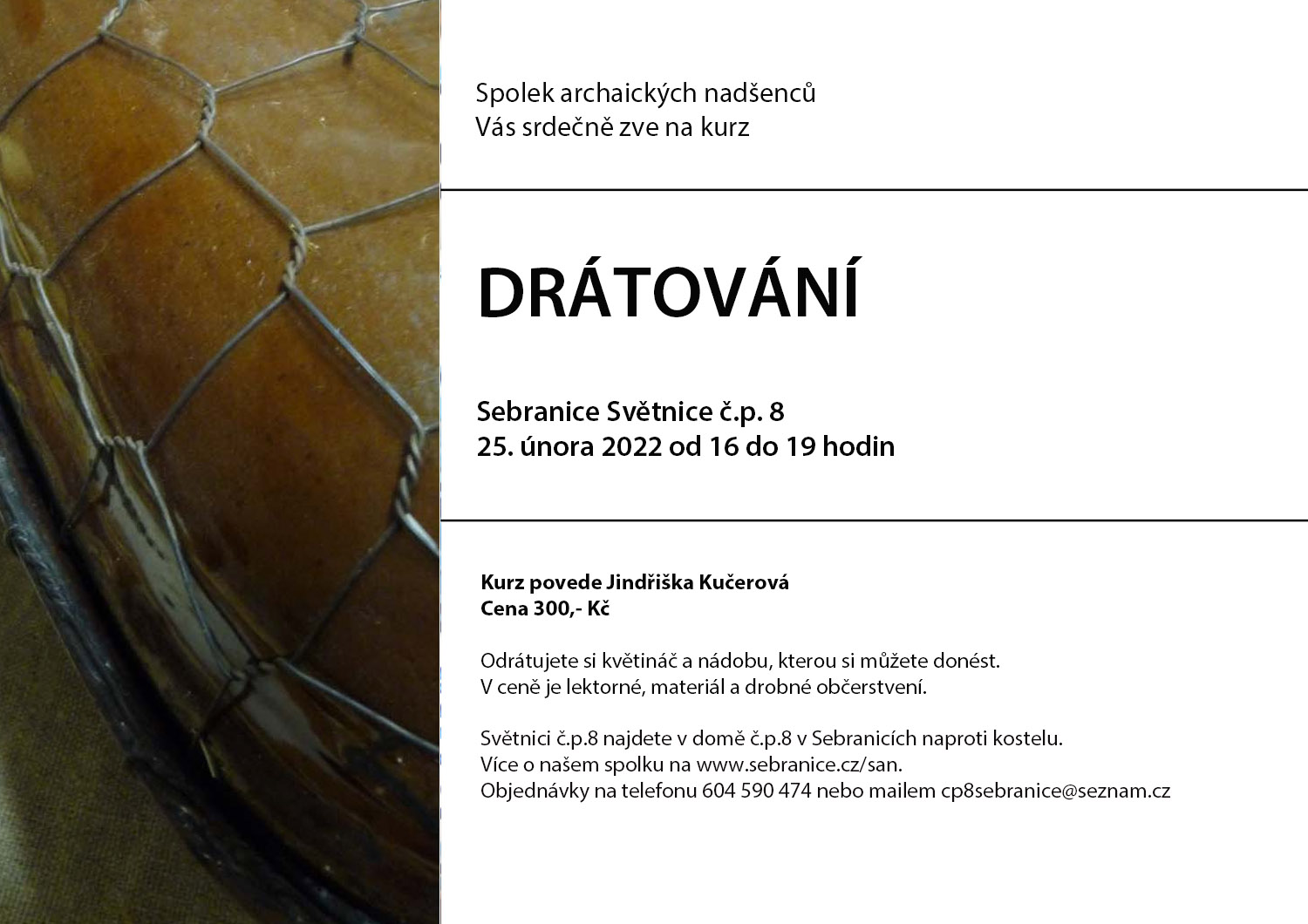 Spolek archaických nadšenců
Vás srdečně zve na kurz

DRÁTOVÁNÍ

Sebranice Světnice č.p. 8
25. února 2022 od 16 do 19 hodin

Kurz povede Jindřiška Kučerová
Cena 300,- Kč

Odrátujete si květináč a nádobu, kterou si můžete donést.
V ceně je lektorné, materiál a drobné občerstvení.

Světnici č.p.8 najdete v domě č.p.8 v Sebranicích naproti kostelu.
Více o našem spolku na www.sebranice.cz/san.
Objednávky na telefonu 604 590 474 nebo mailem cp8sebranice@seznam.cz